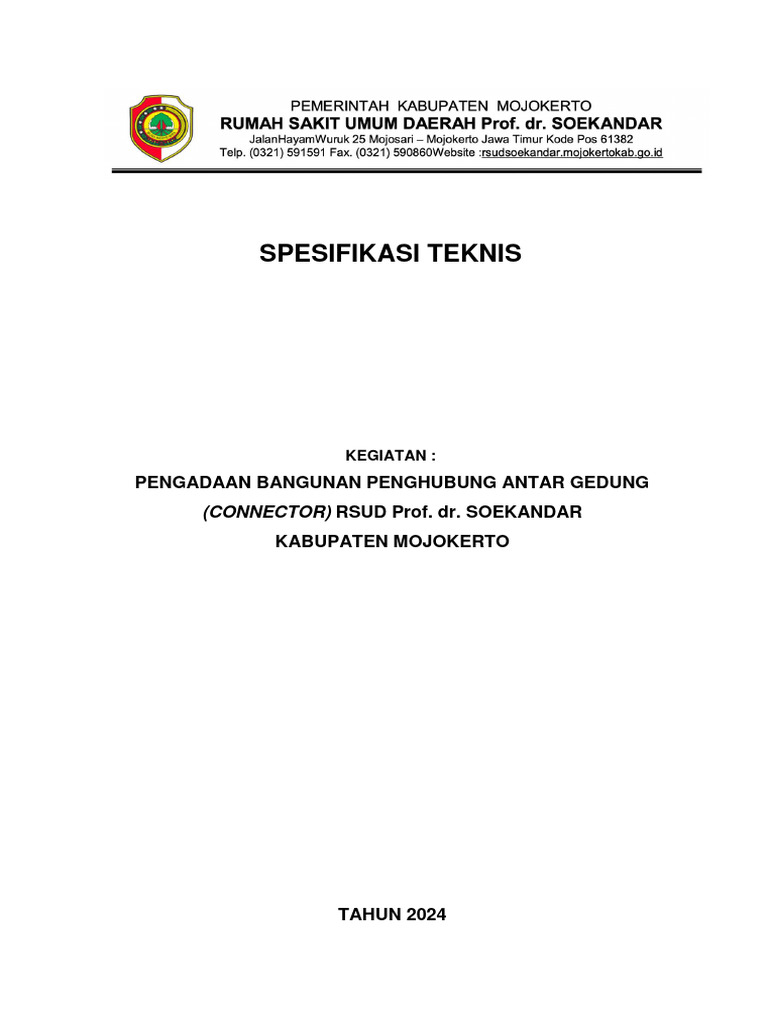 PEMERINTAH KABUPATEN MOJOKERTO
RUMAH SAKIT UMUM DAERAH Prof. dr. SOEKANDAR
JalanHayamWuruk 25 Mojosari – Mojokerto Jawa Timur Kode Pos 61382
Telp. (0321) 591591 Fax. (0321) 590860Website :rsudsoekandar.mojokertokab.go.id

SPESIFIKASI TEKNIS

KEGIATAN :
PENGADAAN BANGUNAN PENGHUBUNG ANTAR GEDUNG
(CONNECTOR) RSUD Prof. dr. SOEKANDAR
KABUPATEN MOJOKERTO

TAHUN 2024